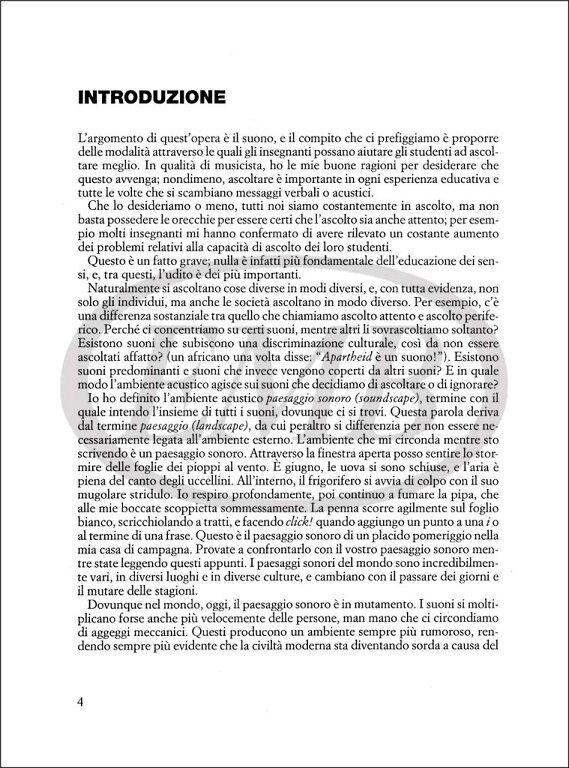 INTRODUZIONE

L'argomento di quest'opera è il suono, e il compito che ci prefiggiamo è proporre delle modalità attraverso le quali gli insegnanti possano aiutare gli studenti ad ascoltare meglio. In qualità di musicista, ho le mie buone ragioni per desiderare che questo avvenga; nondimeno, ascoltare è importante in ogni esperienza educativa e tutte le volte che si scambiano messaggi verbali o acustici.

Che lo desideriamo o meno, tutti noi siamo costantemente in ascolto, ma non basta possedere le orecchie per essere certi che l'ascolto sia anche attento; per esempio molti insegnanti mi hanno confermato di avere rilevato un costante aumento dei problemi relativi alla capacità di ascolto dei loro studenti.

Questo è un fatto grave; nulla è infatti più fondamentale dell'educazione dei sensi, e, tra questi, l'udito è dei più importanti.

Naturalmente si ascoltano cose diverse in modi diversi, e, con tutta evidenza, non solo gli individui, ma anche le società ascoltano in modo diverso. Per esempio, c'è una differenza sostanziale tra quello che chiamiamo ascolto attento e ascolto periferico. Perché ci concentriamo su certi suoni, mentre altri li sovrascoltiamo soltanto? Esistono suoni che subiscono una discriminazione culturale, così da non essere ascoltati affatto? (un africano una volta disse: "Apartheid è un suono!"). Esistono suoni predominanti e suoni che invece vengono coperti da altri suoni? E in quale modo l'ambiente acustico agisce sui suoni che decidiamo di ascoltare o di ignorare?

Io ho definito l'ambiente acustico paesaggio sonoro (soundscape), termine con il quale intendo l'insieme di tutti i suoni, dovunque ci si trovi. Questa parola deriva dal termine paesaggio (landscape), da cui peraltro si differenzia per non essere necessariamente legata all'ambiente esterno. L'ambiente che mi circonda mentre sto scrivendo è un paesaggio sonoro. Attraverso la finestra aperta posso sentire lo stormire delle foglie dei pioppi al vento. È giugno, le uova si sono schiuse, e l'aria è piena del canto degli uccellini. All'interno, il frigorifero si avvia di colpo con il suo mugolare stridulo. Io respiro profondamente, poi continuo a fumare la pipa, che alle mie boccate scoppietta sommessamente. La penna scorre agilmente sul foglio bianco, scricchiolando a tratti, e facendo click! quando aggiungo un punto a una i o al termine di una frase. Questo è il paesaggio sonoro di un placido pomeriggio nella mia casa di campagna. Provate a confrontarlo con il vostro paesaggio sonoro mentre state leggendo questi appunti. I paesaggi sonori del mondo sono incredibilmente vari, in diversi luoghi e in diverse culture, e cambiano con il passare dei giorni e il mutare delle stagioni.

Dovunque nel mondo, oggi, il paesaggio sonoro è in mutamento. I suoni si moltiplicano forse anche più velocemente delle persone, man mano che ci circondiamo di aggeggi meccanici. Questi producono un ambiente sempre più rumoroso, rendendo sempre più evidente che la civiltà moderna sta diventando sorda a causa del

4